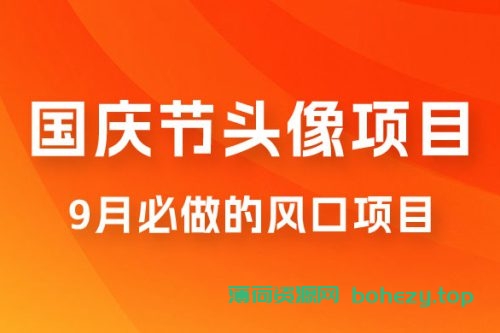 国庆节头像项目

9月必做的风口项目

薄荷资源网 bohezy.top